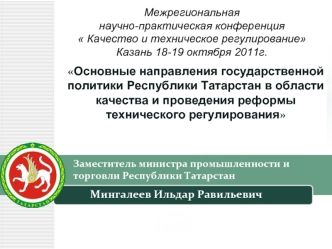 Межрегиональная
научно-практическая конференция
« Качество и техническое регулирование»
Казань 18-19 октября 2011г.

«Основные направления государственной политики Республики Татарстан в области качества и проведения реформы технического регулирования»

ТАТАРСТАН

Заместитель министра промышленности и торговли Республики Татарстан

Мингалеев Ильдар Равильевич